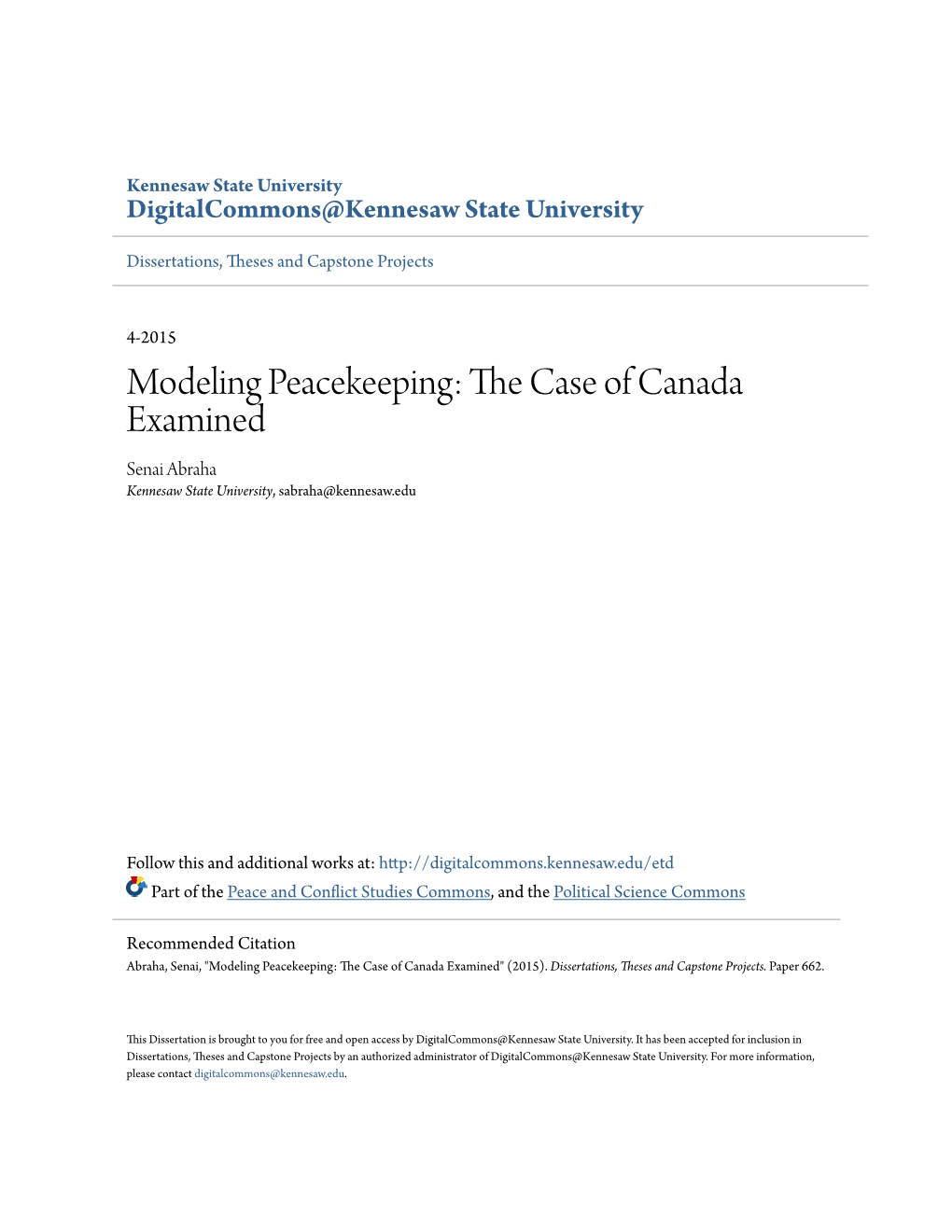 Kennesaw State University
DigitalCommons@Kennesaw State University

Dissertations, Theses and Capstone Projects

4-2015

Modeling Peacekeeping: The Case of Canada Examined

Senai Abraha
Kennesaw State University, sabraha@kennesaw.edu

Follow this and additional works at: http://digitalcommons.kennesaw.edu/etd

Part of the Peace and Conflict Studies Commons, and the Political Science Commons

Recommended Citation
Abraha, Senai, "Modeling Peacekeeping: The Case of Canada Examined" (2015). Dissertations, Theses and Capstone Projects. Paper 662.

This Dissertation is brought to you for free and open access by DigitalCommons@Kennesaw State University. It has been accepted for inclusion in Dissertations, Theses and Capstone Projects by an authorized administrator of DigitalCommons@Kennesaw State University. For more information, please contact digitalcommons@kennesaw.edu.